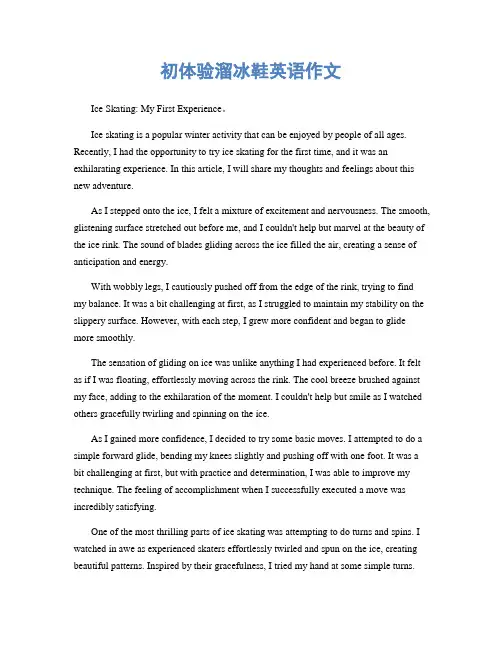 初体验溜冰鞋英语作文

Ice Skating: My First Experience。

Ice skating is a popular winter activity that can be enjoyed by people of all ages. Recently, I had the opportunity to try ice skating for the first time, and it was an exhilarating experience. In this article, I will share my thoughts and feelings about this new adventure.

As I stepped onto the ice, I felt a mixture of excitement and nervousness. The smooth, glistening surface stretched out before me, and I couldn't help but marvel at the beauty of the ice rink. The sound of blades gliding across the ice filled the air, creating a sense of anticipation and energy.

With wobbly legs, I cautiously pushed off from the edge of the rink, trying to find my balance. It was a bit challenging at first, as I struggled to maintain my stability on the slippery surface. However, with each step, I grew more confident and began to glide more smoothly.

The sensation of gliding on ice was unlike anything I had experienced before. It felt as if I was floating, effortlessly moving across the rink. The cool breeze brushed against my face, adding to the exhilaration of the moment. I couldn't help but smile as I watched others gracefully twirling and spinning on the ice.

As I gained more confidence, I decided to try some basic moves. I attempted to do a simple forward glide, bending my knees slightly and pushing off with one foot. It was a bit challenging at first, but with practice and determination, I was able to improve my technique. The feeling of accomplishment when I successfully executed a move was incredibly satisfying.

One of the most thrilling parts of ice skating was attempting to do turns and spins. I watched in awe as experienced skaters effortlessly twirled and spun on the ice, creating beautiful patterns. Inspired by their gracefulness, I tried my hand at some simple turns.